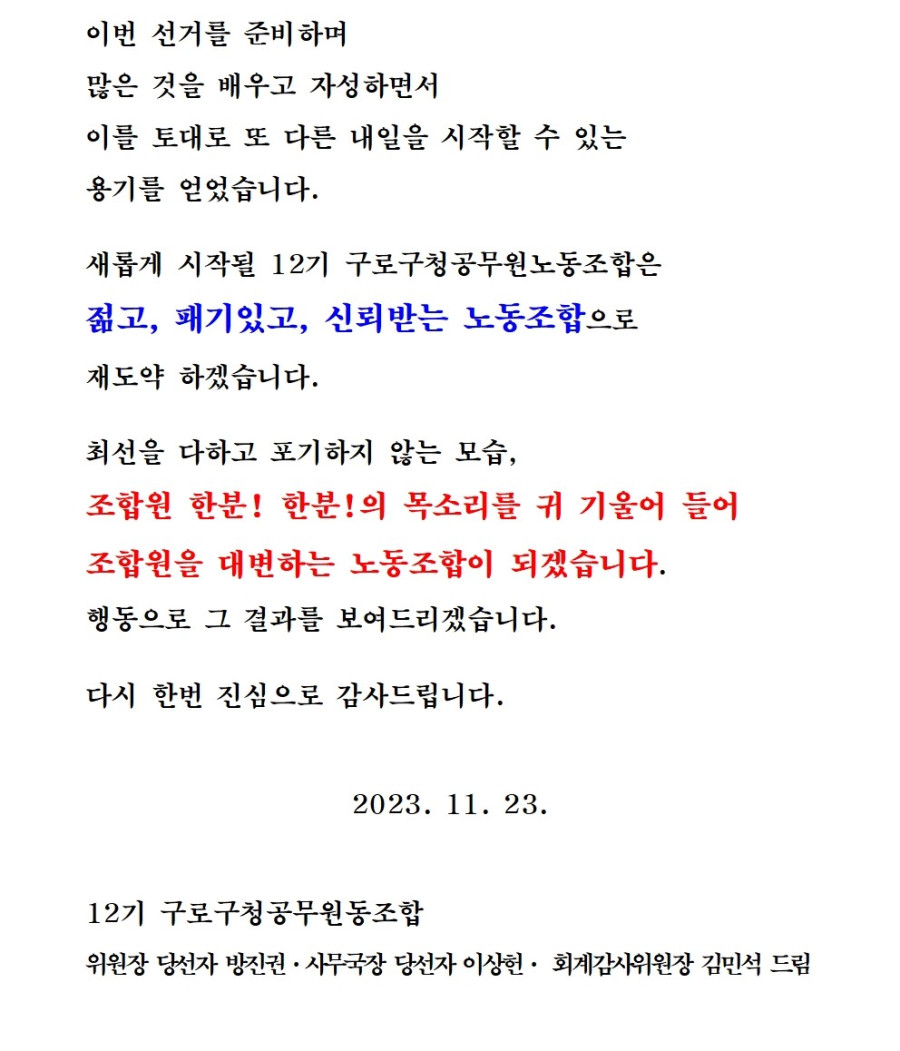 이번 선거를 준비하며
많은 것을 배우고 자성하면서
이를 토대로 또 다른 내일을 시작할 수 있는
용기를 얻었습니다.

새롭게 시작될 12기 구로구청공무원노동조합은
젊고, 패기있고, 신뢰받는 노동조합으로
재도약 하겠습니다.

최선을 다하고 포기하지 않는 모습,
조합원 한분! 한분!의 목소리를 귀 기울어 들어
조합원을 대변하는 노동조합이 되겠습니다.
행동으로 그 결과를 보여드리겠습니다.

다시 한번 진심으로 감사드립니다.

2023. 11. 23.

12기 구로구청공무원동조합
위원장 당선자 방진권 · 사무국장 당선자 이상헌 · 회계감사위원장 김민석 드림